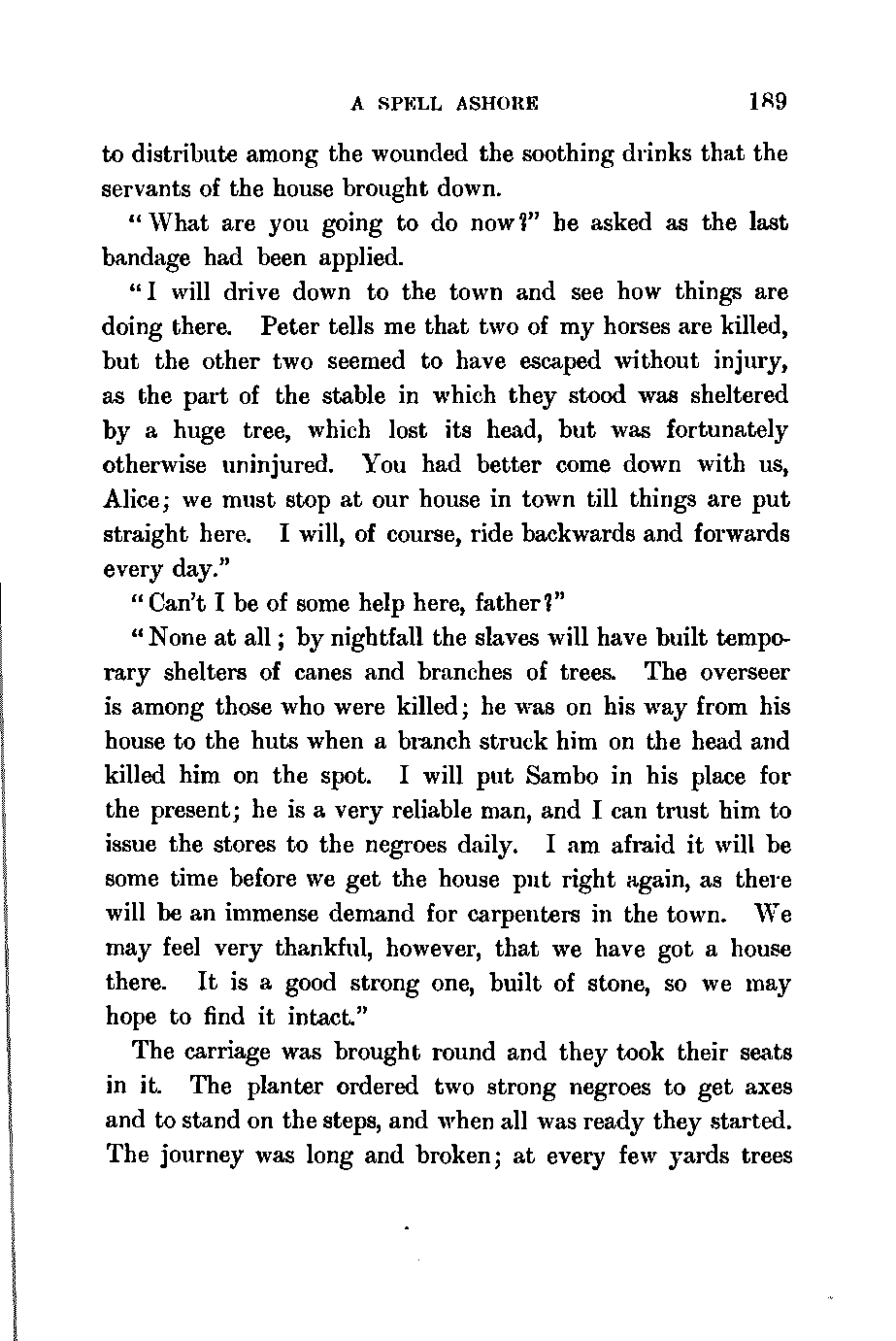 A SPELL ASHORE 189

to distribute among the wounded the soothing drinks that the servants of the house brought down.

"What are you going to do now?" he asked as the last bandage had been applied.

"I will drive down to the town and see how things are doing there. Peter tells me that two of my horses are killed, but the other two seemed to have escaped without injury, as the part of the stable in which they stood was sheltered by a huge tree, which lost its head, but was fortunately otherwise uninjured. You had better come down with us, Alice; we must stop at our house in town till things are put straight here. I will, of course, ride backwards and forwards every day."

"Can't I be of some help here, father?"

"None at all; by nightfall the slaves will have built temporary shelters of canes and branches of trees. The overseer is among those who were killed; he was on his way from his house to the huts when a branch struck him on the head and killed him on the spot. I will put Sambo in his place for the present; he is a very reliable man, and I can trust him to issue the stores to the negroes daily. I am afraid it will be some time before we get the house put right again, as there will be an immense demand for carpenters in the town. We may feel very thankful, however, that we have got a house there. It is a good strong one, built of stone, so we may hope to find it intact."

The carriage was brought round and they took their seats in it. The planter ordered two strong negroes to get axes and to stand on the steps, and when all was ready they started. The journey was long and broken; at every few yards trees